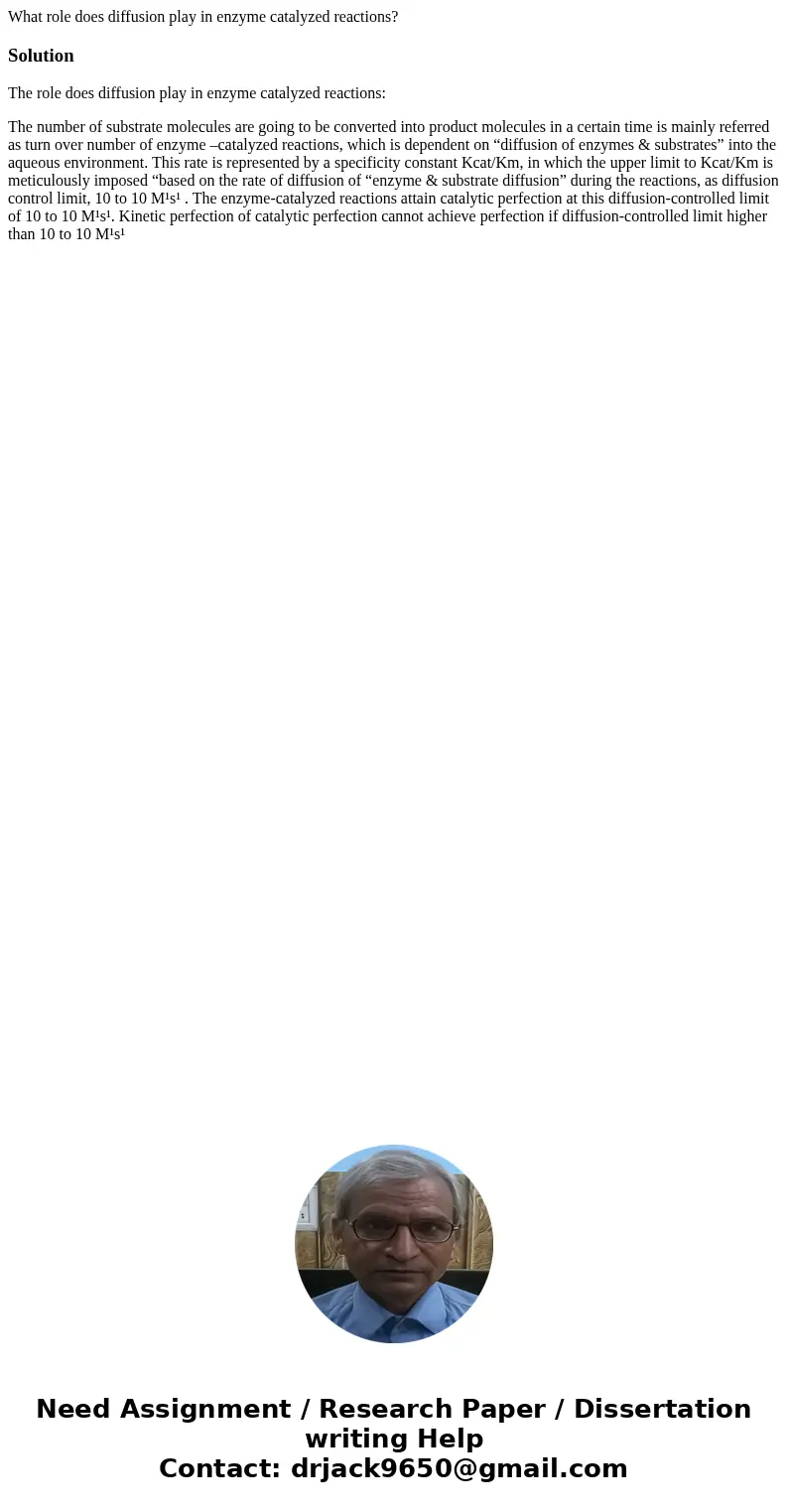 What role does diffusion play in enzyme catalyzed reactions?

Solution

The role does diffusion play in enzyme catalyzed reactions:

The number of substrate molecules are going to be converted into product molecules in a certain time is mainly referred as turn over number of enzyme –catalyzed reactions, which is dependent on “diffusion of enzymes & substrates” into the aqueous environment. This rate is represented by a specificity constant Kcat/Km, in which the upper limit to Kcat/Km is meticulously imposed “based on the rate of diffusion of “enzyme & substrate diffusion” during the reactions, as diffusion control limit, 10 to 10 M¹s¹ . The enzyme-catalyzed reactions attain catalytic perfection at this diffusion-controlled limit of 10 to 10 M¹s¹. Kinetic perfection of catalytic perfection cannot achieve perfection if diffusion-controlled limit higher than 10 to 10 M¹s¹

Need Assignment / Research Paper / Dissertation writing Help
Contact: drjack9650@gmail.com